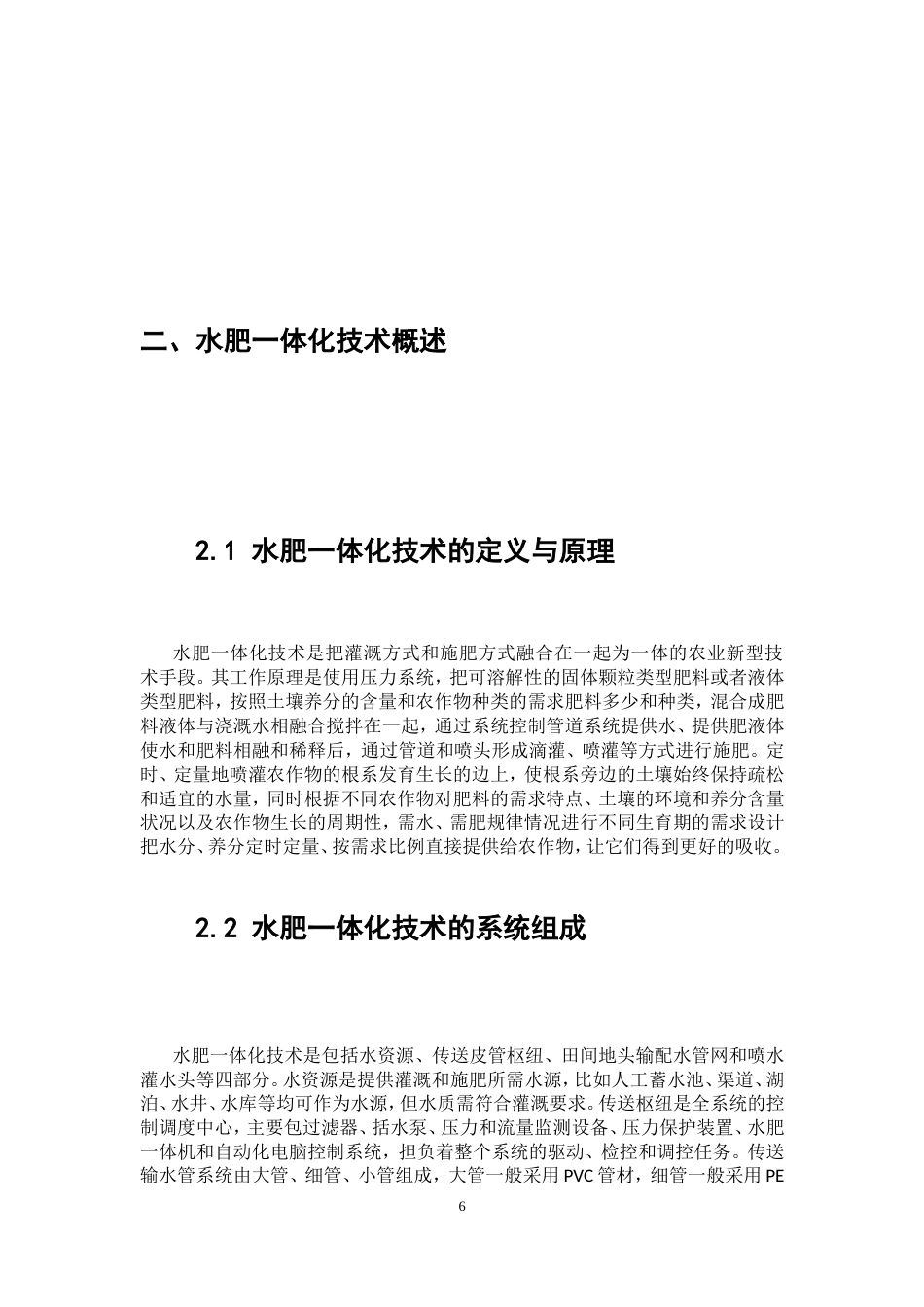 二、水肥一体化技术概述

2.1 水肥一体化技术的定义与原理

水肥一体化技术是把灌溉方式和施肥方式融合在一起为一体的农业新型技术手段。其工作原理是使用压力系统，把可溶解性的固体颗粒类型肥料或者液体类型肥料，按照土壤养分的含量和农作物种类的需求肥料多少和种类，混合成肥料液体与浇溉水相融合搅拌在一起，通过系统控制管道系统提供水、提供肥液体使水和肥料相融和稀释后，通过管道和喷头形成滴灌、喷灌等方式进行施肥。定时、定量地喷灌农作物的根系发育生长的边上，使根系旁边的土壤始终保持疏松和适宜的水量，同时根据不同农作物对肥料的需求特点、土壤的环境和养分含量状况以及农作物生长的周期性，需水、需肥规律情况进行不同生育期的需求设计把水分、养分定时定量、按需求比例直接提供给农作物，让它们得到更好的吸收。

2.2 水肥一体化技术的系统组成

水肥一体化技术是包括水资源、传送皮管枢纽、田间地头输配水管网和喷水灌水头等四部分。水资源是提供灌溉和施肥所需水源，比如人工蓄水池、渠道、湖泊、水井、水库等均可作为水源，但水质需符合灌溉要求。传送枢纽是全系统的控制调度中心，主要包过滤器、括水泵、压力和流量监测设备、压力保护装置、水肥一体机和自动化电脑控制系统，担负着整个系统的驱动、检控和调控任务。传送输水管系统由大管、细管、小管组成，大管一般采用PVC管材，细管一般采用PE

6